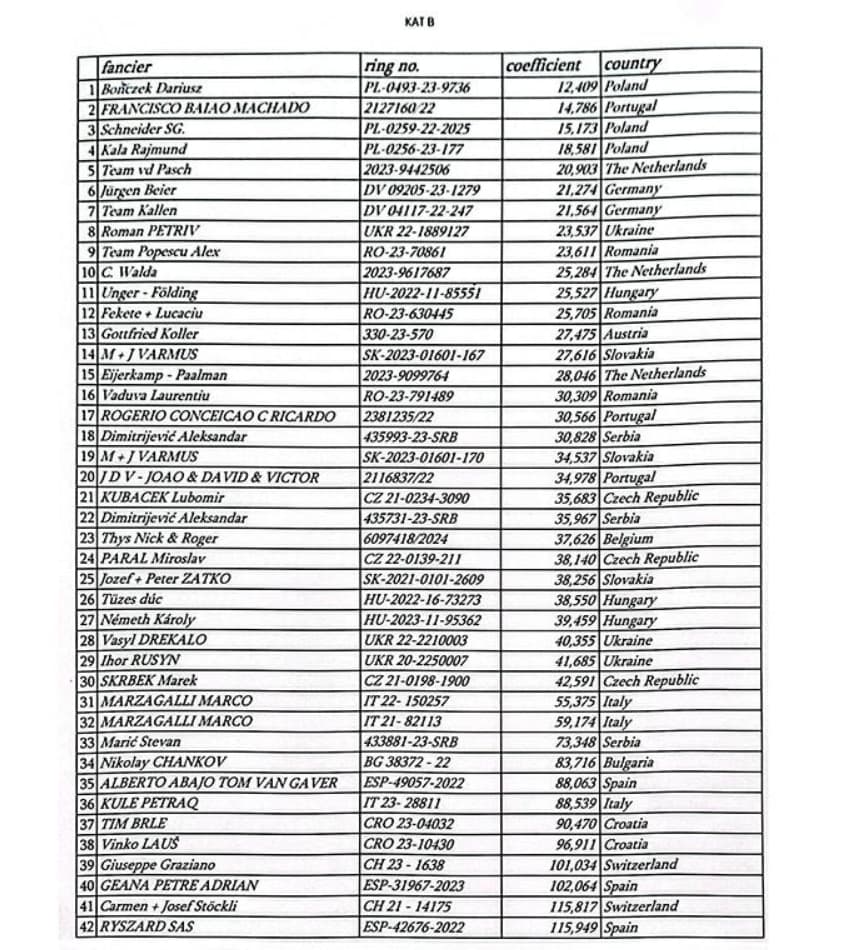 KAT B

| | fancier | ring no. | coefficient | country |
|---|---|---|---|---|
| 1 | Bończek Dariusz | PL-0493-23-9736 | 12,409 | Poland |
| 2 | FRANCISCO BAIAO MACHADO | 2127160/22 | 14,786 | Portugal |
| 3 | Schneider SG. | PL-0259-22-2025 | 15,173 | Poland |
| 4 | Kala Rajmund | PL-0256-23-177 | 18,581 | Poland |
| 5 | Team vd Pasch | 2023-9442506 | 20,903 | The Netherlands |
| 6 | Jürgen Beier | DV 09205-23-1279 | 21,274 | Germany |
| 7 | Team Kallen | DV 04117-22-247 | 21,564 | Germany |
| 8 | Roman PETRIV | UKR 22-1889127 | 23,537 | Ukraine |
| 9 | Team Popescu Alex | RO-23-70861 | 23,611 | Romania |
| 10 | C. Walda | 2023-9617687 | 25,284 | The Netherlands |
| 11 | Unger - Földing | HU-2022-11-85551 | 25,527 | Hungary |
| 12 | Fekete + Lucaciu | RO-23-630445 | 25,705 | Romania |
| 13 | Gottfried Koller | 330-23-570 | 27,475 | Austria |
| 14 | M + J VARMUS | SK-2023-01601-167 | 27,616 | Slovakia |
| 15 | Eijerkamp - Paalman | 2023-9099764 | 28,046 | The Netherlands |
| 16 | Vaduva Laurentiu | RO-23-791489 | 30,309 | Romania |
| 17 | ROGERIO CONCEICAO C RICARDO | 2381235/22 | 30,566 | Portugal |
| 18 | Dimitrijević Aleksandar | 435993-23-SRB | 30,828 | Serbia |
| 19 | M + J VARMUS | SK-2023-01601-170 | 34,537 | Slovakia |
| 20 | J D V - JOAO & DAVID & VICTOR | 2116837/22 | 34,978 | Portugal |
| 21 | KUBACEK Lubomir | CZ 21-0234-3090 | 35,683 | Czech Republic |
| 22 | Dimitrijević Aleksandar | 435731-23-SRB | 35,967 | Serbia |
| 23 | Thys Nick & Roger | 6097418/2024 | 37,626 | Belgium |
| 24 | PARAL Miroslav | CZ 22-0139-211 | 38,140 | Czech Republic |
| 25 | Jozef + Peter ZATKO | SK-2021-0101-2609 | 38,256 | Slovakia |
| 26 | Tüzes dúc | HU-2022-16-73273 | 38,550 | Hungary |
| 27 | Németh Károly | HU-2023-11-95362 | 39,459 | Hungary |
| 28 | Vasyl DREKALO | UKR 22-2210003 | 40,355 | Ukraine |
| 29 | Ihor RUSYN | UKR 20-2250007 | 41,685 | Ukraine |
| 30 | SKRBEK Marek | CZ 21-0198-1900 | 42,591 | Czech Republic |
| 31 | MARZAGALLI MARCO | IT 22- 150257 | 55,375 | Italy |
| 32 | MARZAGALLI MARCO | IT 21- 82113 | 59,174 | Italy |
| 33 | Marić Stevan | 433881-23-SRB | 73,348 | Serbia |
| 34 | Nikolay CHANKOV | BG 38372 - 22 | 83,716 | Bulgaria |
| 35 | ALBERTO ABAJO TOM VAN GAVER | ESP-49057-2022 | 88,063 | Spain |
| 36 | KULE PETRAQ | IT 23- 28811 | 88,539 | Italy |
| 37 | TIM BRLE | CRO 23-04032 | 90,470 | Croatia |
| 38 | Vinko LAUŠ | CRO 23-10430 | 96,911 | Croatia |
| 39 | Giuseppe Graziano | CH 23 - 1638 | 101,034 | Switzerland |
| 40 | GEANA PETRE ADRIAN | ESP-31967-2023 | 102,064 | Spain |
| 41 | Carmen + Josef Stöckli | CH 21 - 14175 | 115,817 | Switzerland |
| 42 | RYSZARD SAS | ESP-42676-2022 | 115,949 | Spain |